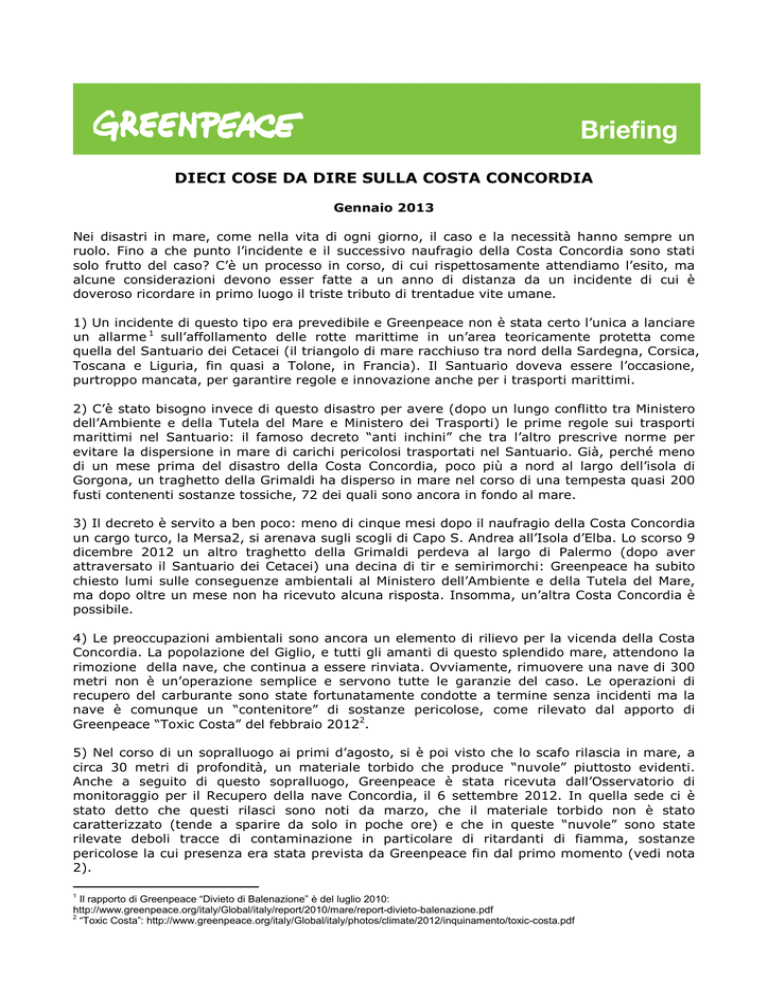 GREENPEACE

Briefing

DIECI COSE DA DIRE SULLA COSTA CONCORDIA

Gennaio 2013

Nei disastri in mare, come nella vita di ogni giorno, il caso e la necessità hanno sempre un ruolo. Fino a che punto l'incidente e il successivo naufragio della Costa Concordia sono stati solo frutto del caso? C'è un processo in corso, di cui rispettosamente attendiamo l'esito, ma alcune considerazioni devono esser fatte a un anno di distanza da un incidente di cui è doveroso ricordare in primo luogo il triste tributo di trentadue vite umane.

1) Un incidente di questo tipo era prevedibile e Greenpeace non è stata certo l'unica a lanciare un allarme$^1$ sull'affollamento delle rotte marittime in un'area teoricamente protetta come quella del Santuario dei Cetacei (il triangolo di mare racchiuso tra nord della Sardegna, Corsica, Toscana e Liguria, fin quasi a Tolone, in Francia). Il Santuario doveva essere l'occasione, purtroppo mancata, per garantire regole e innovazione anche per i trasporti marittimi.

2) C'è stato bisogno invece di questo disastro per avere (dopo un lungo conflitto tra Ministero dell'Ambiente e della Tutela del Mare e Ministero dei Trasporti) le prime regole sui trasporti marittimi nel Santuario: il famoso decreto "anti inchini" che tra l'altro prescrive norme per evitare la dispersione in mare di carichi pericolosi trasportati nel Santuario. Già, perché meno di un mese prima del disastro della Costa Concordia, poco più a nord al largo dell'isola di Gorgona, un traghetto della Grimaldi ha disperso in mare nel corso di una tempesta quasi 200 fusti contenenti sostanze tossiche, 72 dei quali sono ancora in fondo al mare.

3) Il decreto è servito a ben poco: meno di cinque mesi dopo il naufragio della Costa Concordia un cargo turco, la Mersa2, si arenava sugli scogli di Capo S. Andrea all'Isola d'Elba. Lo scorso 9 dicembre 2012 un altro traghetto della Grimaldi perdeva al largo di Palermo (dopo aver attraversato il Santuario dei Cetacei) una decina di tir e semirimorchi: Greenpeace ha subito chiesto lumi sulle conseguenze ambientali al Ministero dell'Ambiente e della Tutela del Mare, ma dopo oltre un mese non ha ricevuto alcuna risposta. Insomma, un'altra Costa Concordia è possibile.

4) Le preoccupazioni ambientali sono ancora un elemento di rilievo per la vicenda della Costa Concordia. La popolazione del Giglio, e tutti gli amanti di questo splendido mare, attendono la rimozione della nave, che continua a essere rinviata. Ovviamente, rimuovere una nave di 300 metri non è un'operazione semplice e servono tutte le garanzie del caso. Le operazioni di recupero del carburante sono state fortunatamente condotte a termine senza incidenti ma la nave è comunque un "contenitore" di sostanze pericolose, come rilevato dal apporto di Greenpeace "Toxic Costa" del febbraio 2012$^2$.

5) Nel corso di un sopralluogo ai primi d'agosto, si è poi visto che lo scafo rilascia in mare, a circa 30 metri di profondità, un materiale torbido che produce "nuvole" piuttosto evidenti. Anche a seguito di questo sopralluogo, Greenpeace è stata ricevuta dall'Osservatorio di monitoraggio per il Recupero della nave Concordia, il 6 settembre 2012. In quella sede ci è stato detto che questi rilasci sono noti da marzo, che il materiale torbido non è stato caratterizzato (tende a sparire da solo in poche ore) e che in queste "nuvole" sono state rilevate deboli tracce di contaminazione in particolare di ritardanti di fiamma, sostanze pericolose la cui presenza era stata prevista da Greenpeace fin dal primo momento (vedi nota 2).

$^1$ Il rapporto di Greenpeace "Divieto di Balenazione" è del luglio 2010: http://www.greenpeace.org/italy/Global/italy/report/2010/mare/report-divieto-balenazione.pdf
$^2$ "Toxic Costa": http://www.greenpeace.org/italy/Global/italy/photos/climate/2012/inquinamento/toxic-costa.pdf